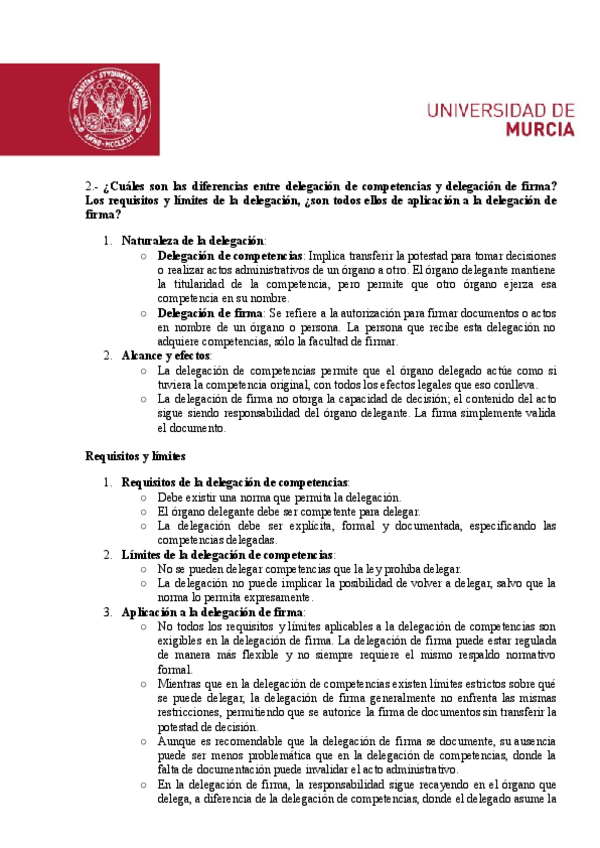 UNIVERSIDAD DE MURCIA

2.- ¿Cuáles son las diferencias entre delegación de competencias y delegación de firma? Los requisitos y límites de la delegación, ¿son todos ellos de aplicación a la delegación de firma?

1. Naturaleza de la delegación:
○ Delegación de competencias: Implica transferir la potestad para tomar decisiones o realizar actos administrativos de un órgano a otro. El órgano delegante mantiene la titularidad de la competencia, pero permite que otro órgano ejerza esa competencia en su nombre.
○ Delegación de firma: Se refiere a la autorización para firmar documentos o actos en nombre de un órgano o persona. La persona que recibe esta delegación no adquiere competencias, sólo la facultad de firmar.
2. Alcance y efectos:
○ La delegación de competencias permite que el órgano delegado actúe como si tuviera la competencia original, con todos los efectos legales que eso conlleva.
○ La delegación de firma no otorga la capacidad de decisión; el contenido del acto sigue siendo responsabilidad del órgano delegante. La firma simplemente valida el documento.

Requisitos y límites

1. Requisitos de la delegación de competencias:
○ Debe existir una norma que permita la delegación.
○ El órgano delegante debe ser competente para delegar.
○ La delegación debe ser explícita, formal y documentada, especificando las competencias delegadas.
2. Límites de la delegación de competencias:
○ No se pueden delegar competencias que la ley prohíba delegar.
○ La delegación no puede implicar la posibilidad de volver a delegar, salvo que la norma lo permita expresamente.
3. Aplicación a la delegación de firma:
○ No todos los requisitos y límites aplicables a la delegación de competencias son exigibles en la delegación de firma. La delegación de firma puede estar regulada de manera más flexible y no siempre requiere el mismo respaldo normativo formal.
○ Mientras que en la delegación de competencias existen límites estrictos sobre qué se puede delegar, la delegación de firma generalmente no enfrenta las mismas restricciones, permitiendo que se autorice la firma de documentos sin transferir la potestad de decisión.
○ Aunque es recomendable que la delegación de firma se documente, su ausencia puede ser menos problemática que en la delegación de competencias, donde la falta de documentación puede invalidar el acto administrativo.
○ En la delegación de firma, la responsabilidad sigue recayendo en el órgano que delega, a diferencia de la delegación de competencias, donde el delegado asume la